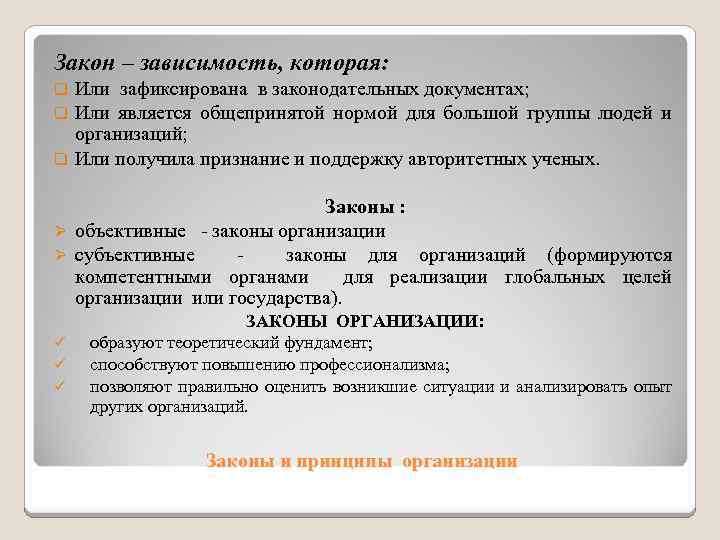 Закон – зависимость, которая:

Или зафиксирована в законодательных документах;

Или является общепринятой нормой для большой группы людей и организаций;

Или получила признание и поддержку авторитетных ученых.

Законы :

объективные - законы организации

субъективные - законы для организаций (формируются компетентными органами для реализации глобальных целей организации или государства).

ЗАКОНЫ ОРГАНИЗАЦИИ:

образуют теоретический фундамент;

способствуют повышению профессионализма;

позволяют правильно оценить возникшие ситуации и анализировать опыт других организаций.

Законы и принципы организации